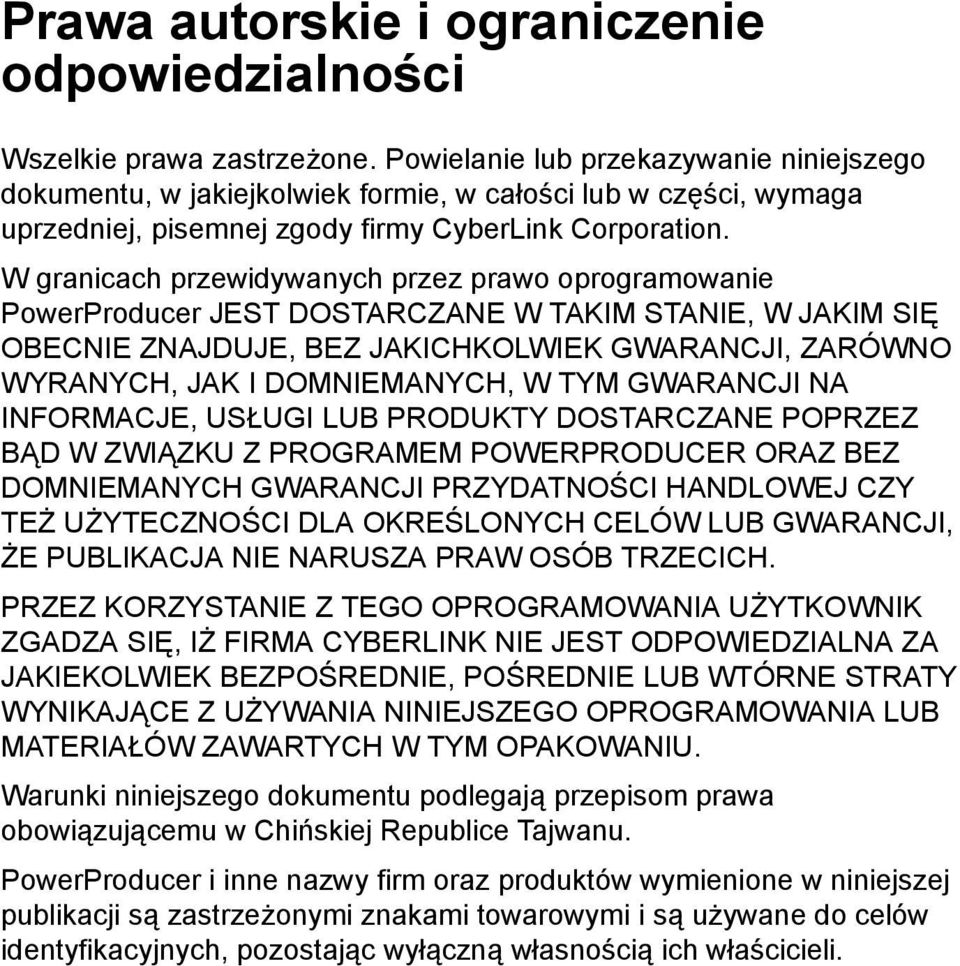 Prawa autorskie i ograniczenie odpowiedzialności

Wszelkie prawa zastrzeżone. Powielanie lub przekazywanie niniejszego dokumentu, w jakiejkolwiek formie, w całości lub w części, wymaga uprzedniej, pisemnej zgody firmy CyberLink Corporation.

W granicach przewidywanych przez prawo oprogramowanie PowerProducer JEST DOSTARCZANE W TAKIM STANIE, W JAKIM SIĘ OBECNIE ZNAJDUJE, BEZ JAKICHKOLWIEK GWARANCJI, ZARÓWNO WYRANYCH, JAK I DOMNIEMANYCH, W TYM GWARANCJI NA INFORMACJE, USŁUGI LUB PRODUKTY DOSTARCZANE POPRZEZ BĄD W ZWIĄZKU Z PROGRAMEM POWERPRODUCER ORAZ BEZ DOMNIEMANYCH GWARANCJI PRZYDATNOŚCI HANDLOWEJ CZY TEŻ UŻYTECZNOŚCI DLA OKREŚLONYCH CELÓW LUB GWARANCJI, ŻE PUBLIKACJA NIE NARUSZA PRAW OSÓB TRZECICH.

PRZEZ KORZYSTANIE Z TEGO OPROGRAMOWANIA UŻYTKOWNIK ZGADZA SIĘ, IŻ FIRMA CYBERLINK NIE JEST ODPOWIEDZIALNA ZA JAKIEKOLWIEK BEZPOŚREDNIE, POŚREDNIE LUB WTÓRNE STRATY WYNIKAJĄCE Z UŻYWANIA NINIEJSZEGO OPROGRAMOWANIA LUB MATERIAŁÓW ZAWARTYCH W TYM OPAKOWANIU.

Warunki niniejszego dokumentu podlegają przepisom prawa obowiązującemu w Chińskiej Republice Tajwanu.

PowerProducer i inne nazwy firm oraz produktów wymienione w niniejszej publikacji są zastrzeżonymi znakami towarowymi i są używane do celów identyfikacyjnych, pozostając wyłączną własnością ich właścicieli.